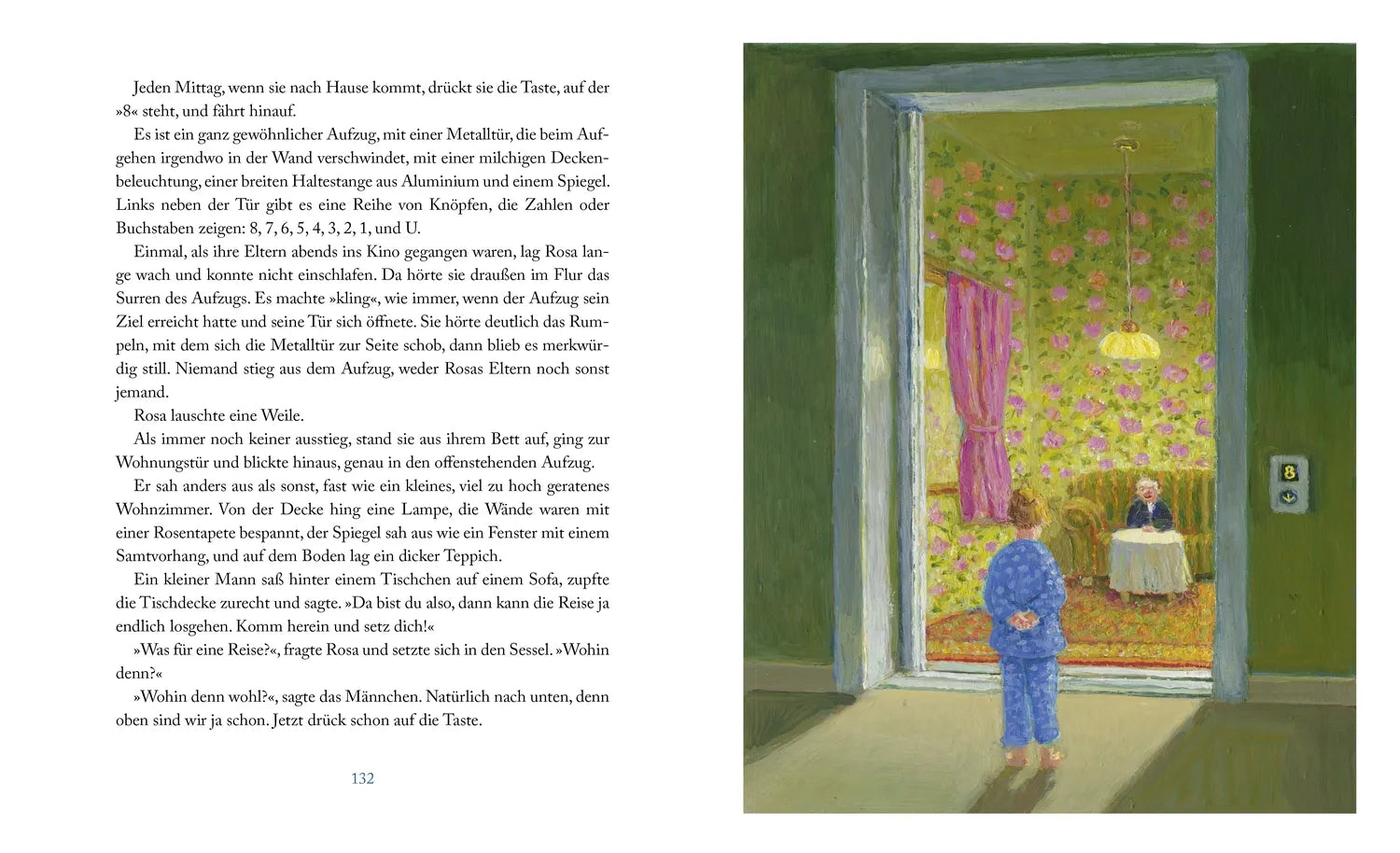 Jeden Mittag, wenn sie nach Hause kommt, drückt sie die Taste, auf der »8« steht, und fährt hinauf.

Es ist ein ganz gewöhnlicher Aufzug, mit einer Metalltür, die beim Aufgehen irgendwo in der Wand verschwindet, mit einer milchigen Deckenbeleuchtung, einer breiten Haltestange aus Aluminium und einem Spiegel. Links neben der Tür gibt es eine Reihe von Knöpfen, die Zahlen oder Buchstaben zeigen: 8, 7, 6, 5, 4, 3, 2, 1, und U.

Einmal, als ihre Eltern abends ins Kino gegangen waren, lag Rosa lange wach und konnte nicht einschlafen. Da hörte sie draußen im Flur das Surren des Aufzugs. Es machte »kling«, wie immer, wenn der Aufzug sein Ziel erreicht hatte und seine Tür sich öffnete. Sie hörte deutlich das Rumpeln, mit dem sich die Metalltür zur Seite schob, dann blieb es merkwürdig still. Niemand stieg aus dem Aufzug, weder Rosas Eltern noch sonst jemand.

Rosa lauschte eine Weile.

Als immer noch keiner ausstieg, stand sie aus ihrem Bett auf, ging zur Wohnungstür und blickte hinaus, genau in den offenstehenden Aufzug.

Er sah anders aus als sonst, fast wie ein kleines, viel zu hoch geratenes Wohnzimmer. Von der Decke hing eine Lampe, die Wände waren mit einer Rosentapete bespannt, der Spiegel sah aus wie ein Fenster mit einem Samtvorhang, und auf dem Boden lag ein dicker Teppich.

Ein kleiner Mann saß hinter einem Tischchen auf einem Sofa, zupfte die Tischdecke zurecht und sagte. »Da bist du also, dann kann die Reise ja endlich losgehen. Komm herein und setz dich!«

»Was für eine Reise?«, fragte Rosa und setzte sich in den Sessel. »Wohin denn?«

»Wohin denn wohl?«, sagte das Männchen. Natürlich nach unten, denn oben sind wir ja schon. Jetzt drück schon auf die Taste.

132

8